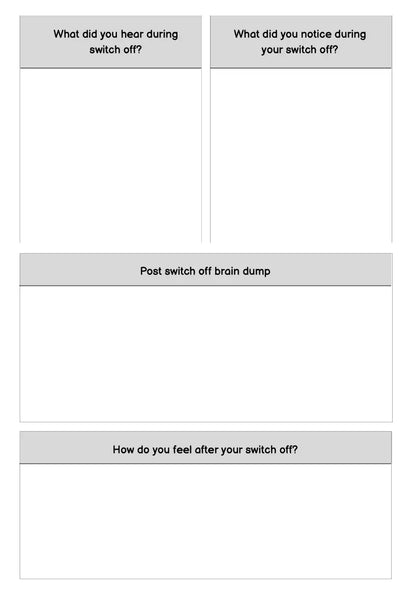 What did you hear during switch off?

What did you notice during your switch off?

Post switch off brain dump

How do you feel after your switch off?